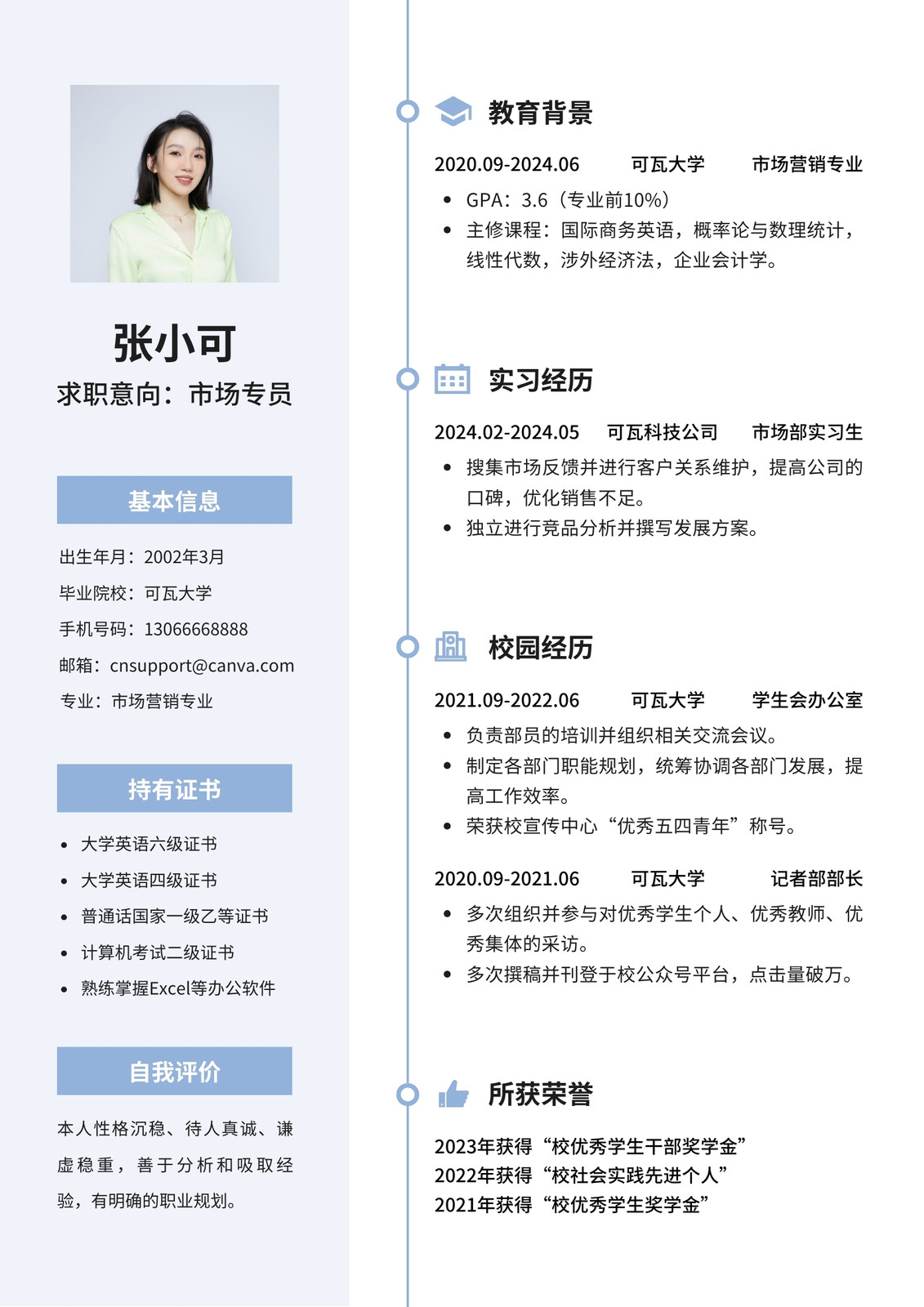 张小可
求职意向：市场专员

基本信息

出生年月：2002年3月
毕业院校：可瓦大学
手机号码：13066668888
邮箱：cnsupport@canva.com
专业：市场营销专业

持有证书

- 大学英语六级证书
- 大学英语四级证书
- 普通话国家一级乙等证书
- 计算机考试二级证书
- 熟练掌握Excel等办公软件

自我评价

本人性格沉稳、待人真诚、谦虚稳重，善于分析和吸取经验，有明确的职业规划。

教育背景

2020.09-2024.06 可瓦大学 市场营销专业
- GPA：3.6（专业前10%）
- 主修课程：国际商务英语，概率论与数理统计，线性代数，涉外经济法，企业会计学。

实习经历

2024.02-2024.05 可瓦科技公司 市场部实习生
- 搜集市场反馈并进行客户关系维护，提高公司的口碑，优化销售不足。
- 独立进行竞品分析并撰写发展方案。

校园经历

2021.09-2022.06 可瓦大学 学生会办公室
- 负责部员的培训并组织相关交流会议。
- 制定各部门职能规划，统筹协调各部门发展，提高工作效率。
- 荣获校宣传中心“优秀五四青年”称号。

2020.09-2021.06 可瓦大学 记者部部长
- 多次组织并参与对优秀学生个人、优秀教师、优秀集体的采访。
- 多次撰稿并刊登于校公众号平台，点击量破万。

所获荣誉

2023年获得“校优秀学生干部奖学金”
2022年获得“校社会实践先进个人”
2021年获得“校优秀学生奖学金”